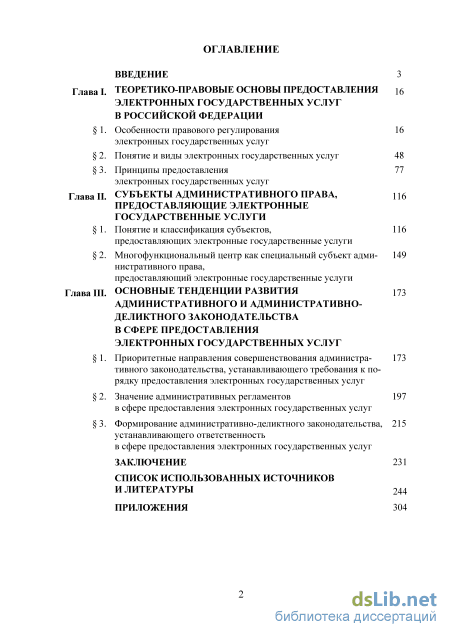 ОГЛАВЛЕНИЕ

| | | |
|---|---|---|
| | ВВЕДЕНИЕ | 3 |
| Глава I. | ТЕОРЕТИКО-ПРАВОВЫЕ ОСНОВЫ ПРЕДОСТАВЛЕНИЯ ЭЛЕКТРОННЫХ ГОСУДАРСТВЕННЫХ УСЛУГ В РОССИЙСКОЙ ФЕДЕРАЦИИ | 16 |
| § 1. | Особенности правового регулирования электронных государственных услуг | 16 |
| § 2. | Понятие и виды электронных государственных услуг | 48 |
| § 3. | Принципы предоставления электронных государственных услуг | 77 |
| Глава II. | СУБЪЕКТЫ АДМИНИСТРАТИВНОГО ПРАВА, ПРЕДОСТАВЛЯЮЩИЕ ЭЛЕКТРОННЫЕ ГОСУДАРСТВЕННЫЕ УСЛУГИ | 116 |
| § 1. | Понятие и классификация субъектов, предоставляющих электронные государственные услуги | 116 |
| § 2. | Многофункциональный центр как специальный субъект административного права, предоставляющий электронные государственные услуги | 149 |
| Глава III. | ОСНОВНЫЕ ТЕНДЕНЦИИ РАЗВИТИЯ АДМИНИСТРАТИВНОГО И АДМИНИСТРАТИВНО-ДЕЛИКТНОГО ЗАКОНОДАТЕЛЬСТВА В СФЕРЕ ПРЕДОСТАВЛЕНИЯ ЭЛЕКТРОННЫХ ГОСУДАРСТВЕННЫХ УСЛУГ | 173 |
| § 1. | Приоритетные направления совершенствования административного законодательства, устанавливающего требования к порядку предоставления электронных государственных услуг | 173 |
| § 2. | Значение административных регламентов в сфере предоставления электронных государственных услуг | 197 |
| § 3. | Формирование административно-деликтного законодательства, устанавливающего ответственность в сфере предоставления электронных государственных услуг | 215 |
| | ЗАКЛЮЧЕНИЕ | 231 |
| | СПИСОК ИСПОЛЬЗОВАННЫХ ИСТОЧНИКОВ И ЛИТЕРАТУРЫ | 244 |
| | ПРИЛОЖЕНИЯ | 304 |

2

dsLib.net
библиотека диссертаций